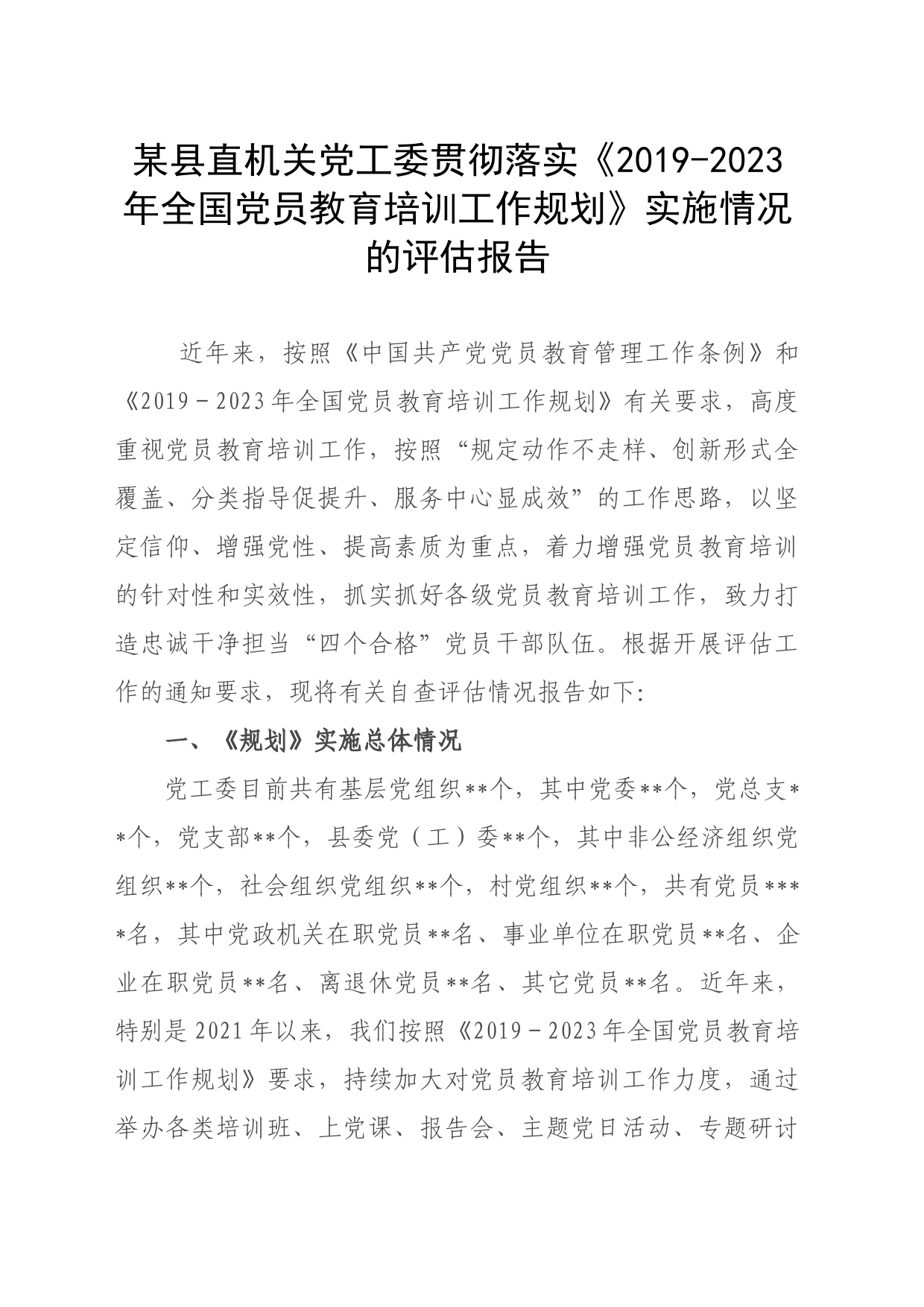 某县直机关党工委贯彻落实《2019-2023年全国党员教育培训工作规划》实施情况的评估报告

近年来，按照《中国共产党党员教育管理工作条例》和《2019－2023年全国党员教育培训工作规划》有关要求，高度重视党员教育培训工作，按照“规定动作不走样、创新形式全覆盖、分类指导促提升、服务中心显成效”的工作思路，以坚定信仰、增强党性、提高素质为重点，着力增强党员教育培训的针对性和实效性，抓实抓好各级党员教育培训工作，致力打造忠诚干净担当“四个合格”党员干部队伍。根据开展评估工作的通知要求，现将有关自查评估情况报告如下:

一、《规划》实施总体情况

党工委目前共有基层党组织**个，其中党委**个，党总支**个，党支部**个，县委党（工）委**个，其中非公经济组织党组织**个，社会组织党组织**个，村党组织**个，共有党员****名，其中党政机关在职党员**名、事业单位在职党员**名、企业在职党员**名、离退休党员**名、其它党员**名。近年来，特别是2021年以来，我们按照《2019－2023年全国党员教育培训工作规划》要求，持续加大对党员教育培训工作力度，通过举办各类培训班、上党课、报告会、主题党日活动、专题研讨